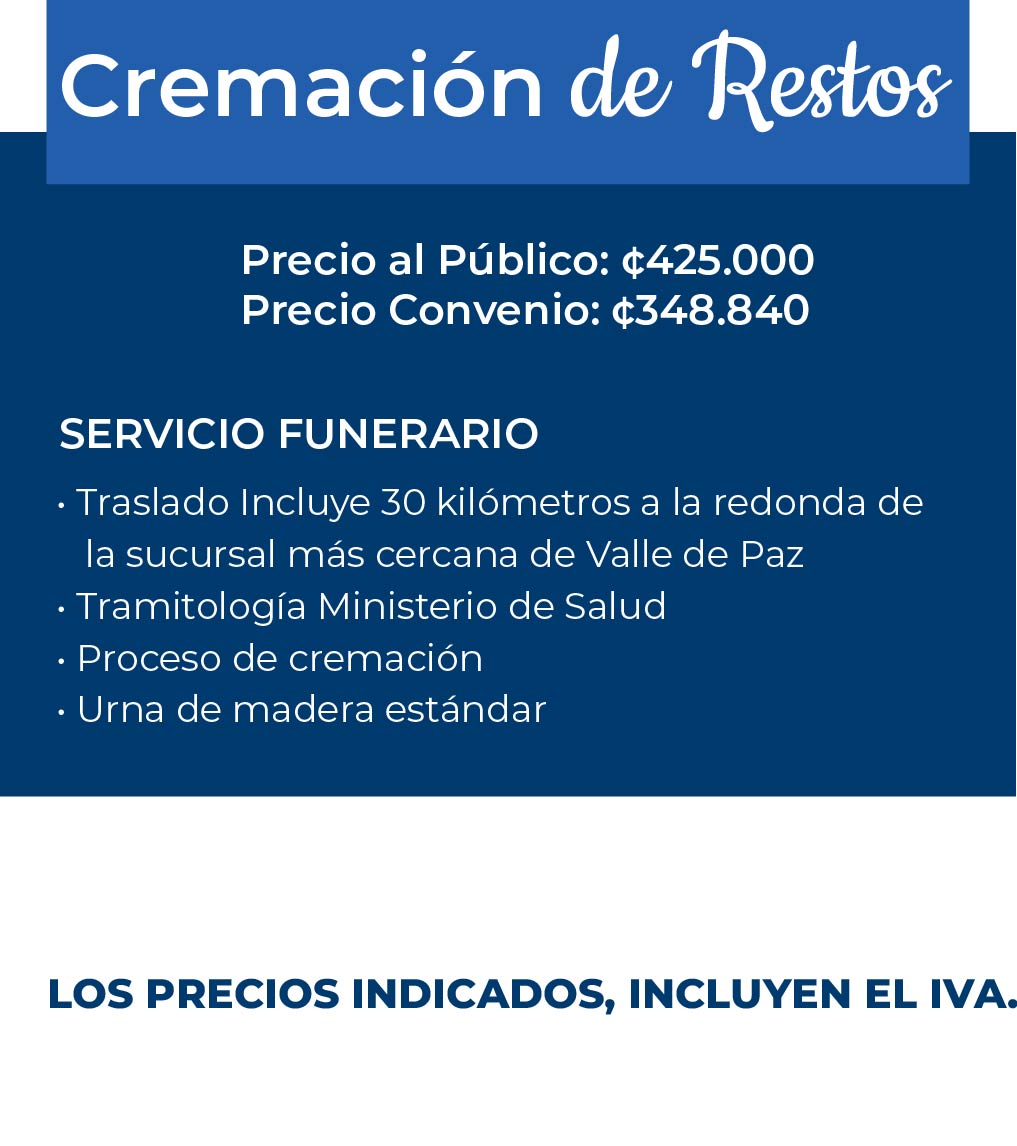 Cremación de Restos

Precio al Público: ¢425.000
Precio Convenio: ¢348.840

SERVICIO FUNERARIO

• Traslado Incluye 30 kilómetros a la redonda de la sucursal más cercana de Valle de Paz
• Tramitología Ministerio de Salud
• Proceso de cremación
• Urna de madera estándar

LOS PRECIOS INDICADOS, INCLUYEN EL IVA.